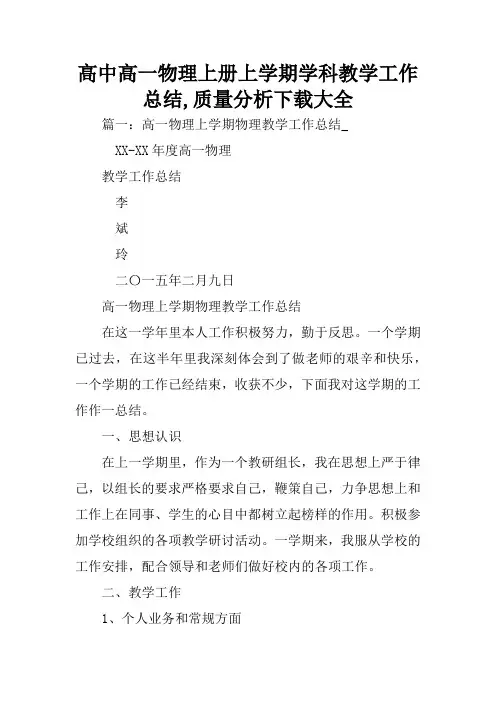 高中高一物理上册上学期学科教学工作总结,质量分析下载大全

篇一：高一物理上学期物理教学工作总结_

XX-XX 年度高一物理

教学工作总结

李

斌

玲

二〇一五年二月九日

高一物理上学期物理教学工作总结

在这一学年里本人工作积极努力，勤于反思。一个学期已过去，在这半年里我深刻体会到了做老师的艰辛和快乐，一个学期的工作已经结束，收获不少，下面我对这学期的工作作一总结。

一、思想认识

在上一学期里，作为一个教研组长，我在思想上严于律己，以组长的要求严格要求自己，鞭策自己，力争思想上和工作上在同事、学生的心目中都树立起榜样的作用。积极参加学校组织的各项教学研讨活动。一学期来，我服从学校的工作安排，配合领导和老师们做好校内的各项工作。

二、教学工作

1、个人业务和常规方面